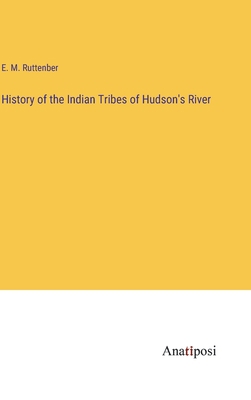 E. M. Ruttenber

History of the Indian Tribes of Hudson's River

Anatiposi